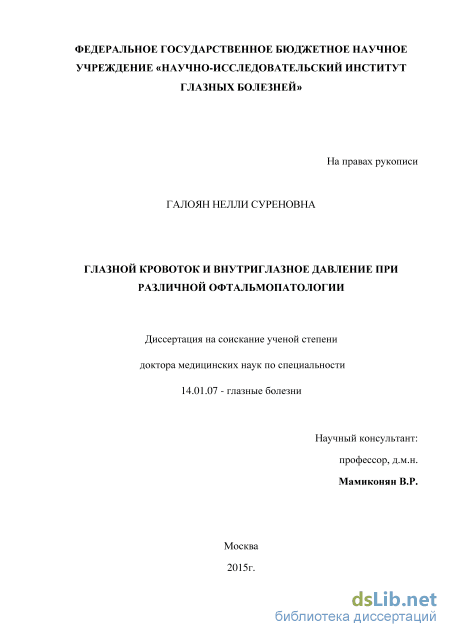 ФЕДЕРАЛЬНОЕ ГОСУДАРСТВЕННОЕ БЮДЖЕТНОЕ НАУЧНОЕ УЧРЕЖДЕНИЕ «НАУЧНО-ИССЛЕДОВАТЕЛЬСКИЙ ИНСТИТУТ ГЛАЗНЫХ БОЛЕЗНЕЙ»

На правах рукописи

ГАЛОЯН НЕЛЛИ СУРЕНОВНА

ГЛАЗНОЙ КРОВОТОК И ВНУТРИГЛАЗНОЕ ДАВЛЕНИЕ ПРИ РАЗЛИЧНОЙ ОФТАЛЬМОПАТОЛОГИИ

Диссертация на соискание ученой степени

доктора медицинских наук по специальности

14.01.07 - глазные болезни

Научный консультант:

профессор, д.м.н.

Мамиконян В.Р.

Москва

2015г.

dsLib.net
библиотека диссертаций